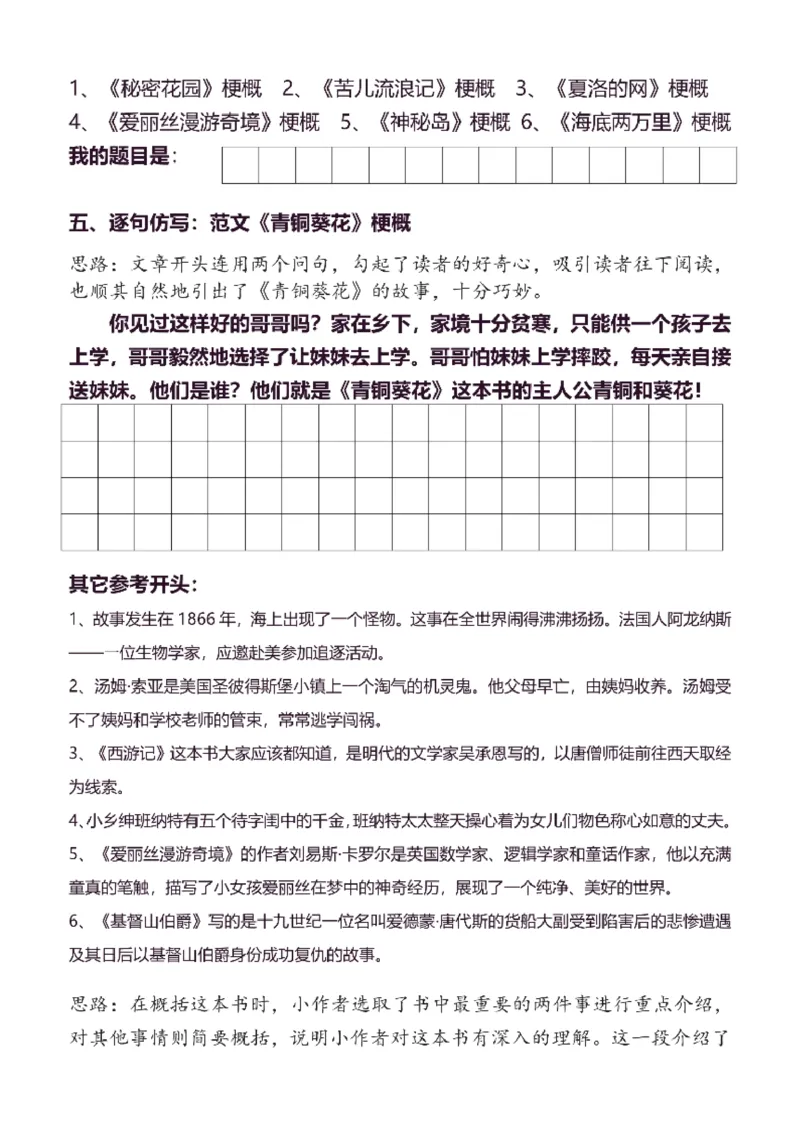 1、《秘密花园》梗概　2、《苦儿流浪记》梗概　3、《夏洛的网》梗概
4、《爱丽丝漫游奇境》梗概　5、《神秘岛》梗概　6、《海底两万里》梗概
我的题目是：

五、逐句仿写：范文《青铜葵花》梗概

思路：文章开头连用两个问句，勾起了读者的好奇心，吸引读者往下阅读，也顺其自然地引出了《青铜葵花》的故事，十分巧妙。

你见过这样好的哥哥吗？家在乡下，家境十分贫寒，只能供一个孩子去上学，哥哥毅然地选择了让妹妹去上学。哥哥怕妹妹上学摔跤，每天亲自接送妹妹。他们是谁？他们就是《青铜葵花》这本书的主人公青铜和葵花！

其它参考开头：

1、故事发生在 1866 年，海上出现了一个怪物。这事在全世界闹得沸沸扬扬。法国人阿龙纳斯——一位生物学家，应邀赴美参加追逐活动。

2、汤姆·索亚是美国圣彼得斯堡小镇上一个淘气的机灵鬼。他父母早亡，由姨妈收养。汤姆受不了姨妈和学校老师的管束，常常逃学闯祸。

3、《西游记》这本书大家应该都知道，是明代的文学家吴承恩写的，以唐僧师徒前往西天取经为线索。

4、小乡绅班纳特有五个待字闺中的千金，班纳特太太整天操心着为女儿们物色称心如意的丈夫。

5、《爱丽丝漫游奇境》的作者刘易斯·卡罗尔是英国数学家、逻辑学家和童话作家，他以充满童真的笔触，描写了小女孩爱丽丝在梦中的神奇经历，展现了一个纯净、美好的世界。

6、《基督山伯爵》写的是十九世纪一位名叫爱德蒙·唐代斯的货船大副受到陷害后的悲惨遭遇及其日后以基督山伯爵身份成功复仇的故事。

思路：在概括这本书时，小作者选取了书中最重要的两件事进行重点介绍，对其他事情则简要概括，说明小作者对这本书有深入的理解。这一段介绍了